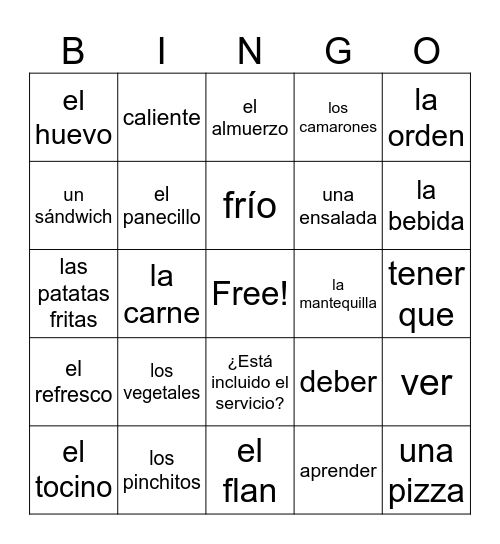 | B | I | N | G | O |
|---|---|---|---|---|
| el huevo | caliente | el almuerzo | los camarones | la orden |
| un sándwich | el panecillo | frío | una ensalada | la bebida |
| las patatas fritas | la carne | Free! | la mantequilla | tener que |
| el refresco | los vegetales | ¿Está incluido el servicio? | deber | ver |
| el tocino | los pinchitos | el flan | aprender | una pizza |